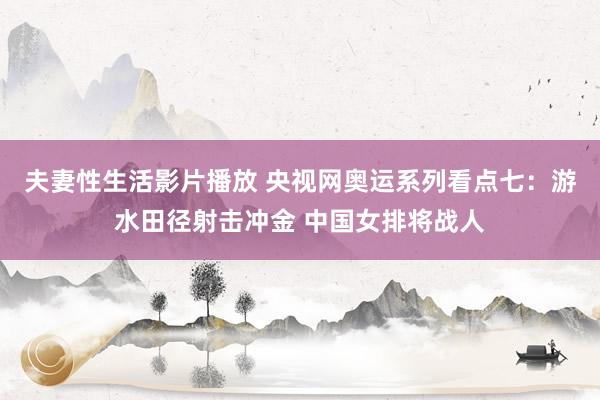 夫妻性生活影片播放 央视网奥运系列看点七：游水田径射击冲金 中国女排将战人